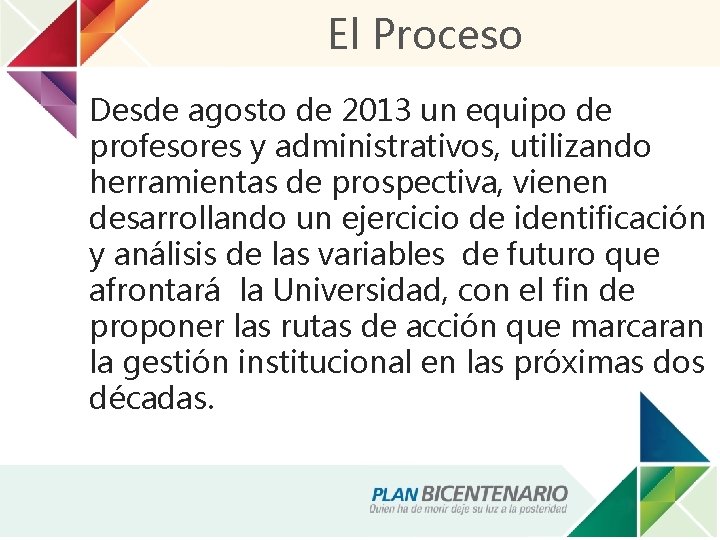 El Proceso

Desde agosto de 2013 un equipo de profesores y administrativos, utilizando herramientas de prospectiva, vienen desarrollando un ejercicio de identificación y análisis de las variables de futuro que afrontará la Universidad, con el fin de proponer las rutas de acción que marcaran la gestión institucional en las próximas dos décadas.

PLAN BICENTENARIO
Quien ha de morir deje su luz a la posteridad